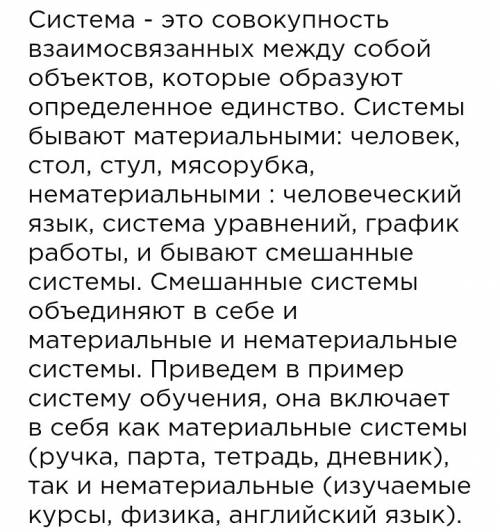 Система - это совокупность взаимосвязанных между собой объектов, которые образуют определенное единство. Системы бывают материальными: человек, стол, стул, мясорубка, нематериальными : человеческий язык, система уравнений, график работы, и бывают смешанные системы. Смешанные системы объединяют в себе и материальные и нематериальные системы. Приведем в пример систему обучения, она включает в себя как материальные системы (ручка, парта, тетрадь, дневник), так и нематериальные (изучаемые курсы, физика, английский язык).